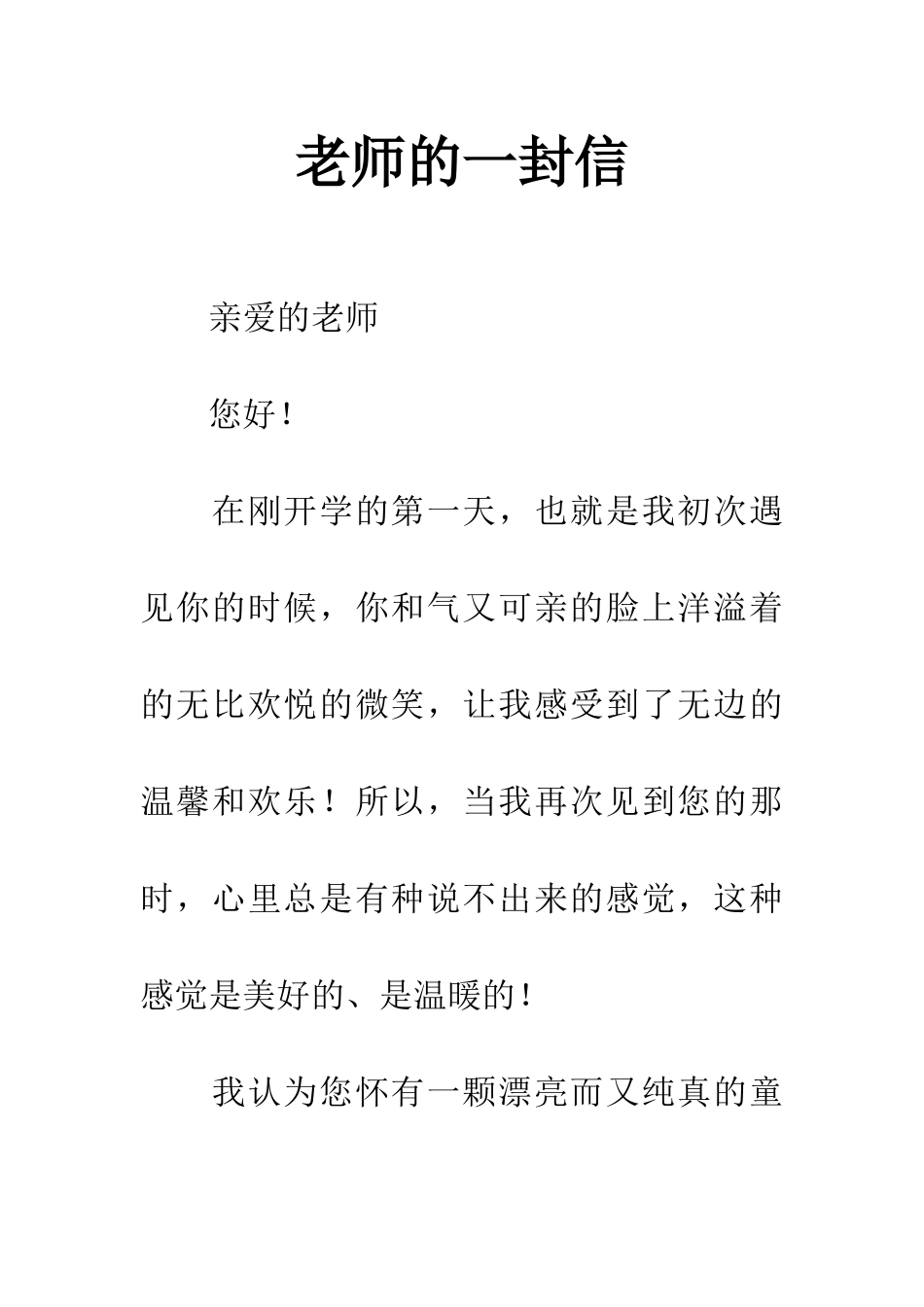 老师的一封信

亲爱的老师

您好！

在刚开学的第一天，也就是我初次遇见你的时候，你和气又可亲的脸上洋溢着的无比欢悦的微笑，让我感受到了无边的温馨和欢乐！所以，当我再次见到您的那时，心里总是有种说不出来的感觉，这种感觉是美好的、是温暖的！

我认为您怀有一颗漂亮而又纯真的童